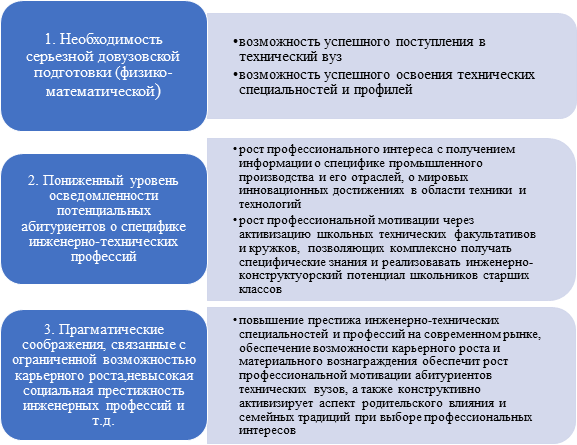 1. Необходимость серьезной довузовской подготовки (физико-математической)

•возможность успешного поступления в технический вуз
•возможность успешного освоения технических специальностей и профилей

2. Пониженный уровень осведомленности потенциальных абитуриентов о специфике инженерно-технических профессий

•рост профессионального интереса с получением информации о специфике промышленного производства и его отраслей, о мировых инновационных достижениях в области техники и технологий
•рост профессиональной мотивации через активизацию школьных технических факультативов и кружков, позволяющих комплексно получать специфические знания и реализовавать инженерно-конструктуорский потенциал школьников старших классов

3. Прагматические соображения, связанные с ограниченной возможностью карьерного роста,невысокая социальная престижность инженерных профессий и т.д.

•повышение престижа инженерно-технических специальностей и профессий на современном рынке, обеспечение возможности карьерного роста и материального вознаграждения обеспечит рост профессиональной мотивации абитуриентов технических вузов, а также конструктивно активизирует аспект родительского влияния и семейных традиций при выборе профессиональных интересов